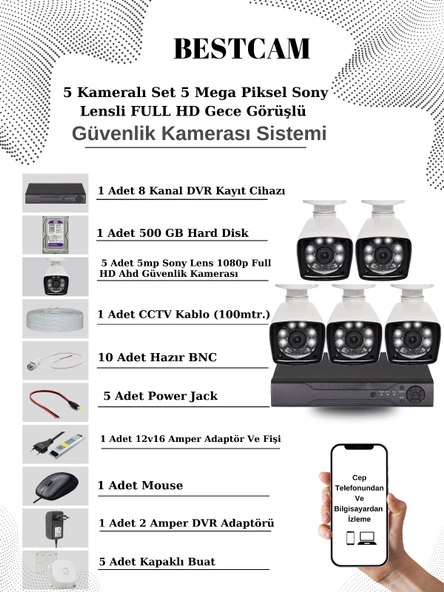 BESTCAM

5 Kameralı Set 5 Mega Piksel Sony Lensli FULL HD Gece Görüşlü

Güvenlik Kamerası Sistemi

1 Adet 8 Kanal DVR Kayıt Cihazı

1 Adet 500 GB Hard Disk

5 Adet 5mp Sony Lens 1080p Full HD Ahd Güvenlik Kamerası

1 Adet CCTV Kablo (100mtr.)

10 Adet Hazır BNC

5 Adet Power Jack

1 Adet 12v16 Amper Adaptör Ve Fişi

1 Adet Mouse

1 Adet 2 Amper DVR Adaptörü

5 Adet Kapaklı Buat

Cep Telefonundan Ve Bilgisayardan İzleme